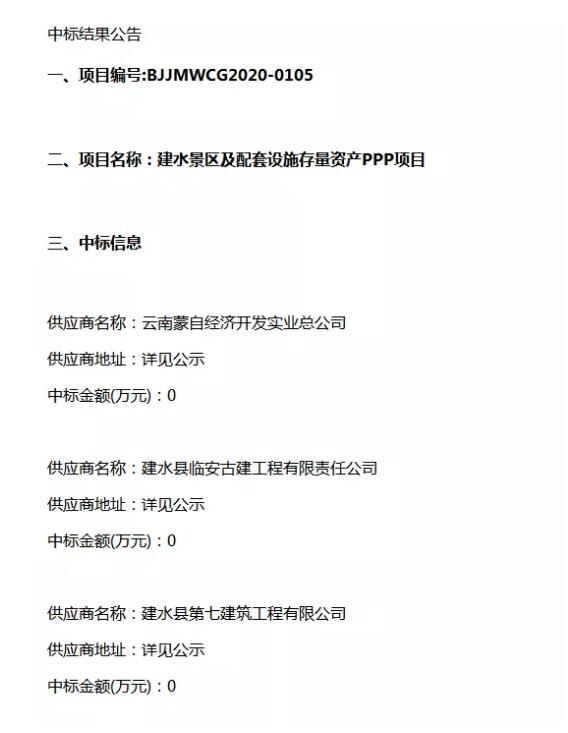 中标结果公告

一、项目编号:BJJMWCG2020-0105

二、项目名称：建水景区及配套设施存量资产PPP项目

三、中标信息

供应商名称：云南蒙自经济开发实业总公司

供应商地址：详见公示

中标金额(万元)：0

供应商名称：建水县临安古建工程有限责任公司

供应商地址：详见公示

中标金额(万元)：0

供应商名称：建水县第七建筑工程有限公司

供应商地址：详见公示

中标金额(万元)：0